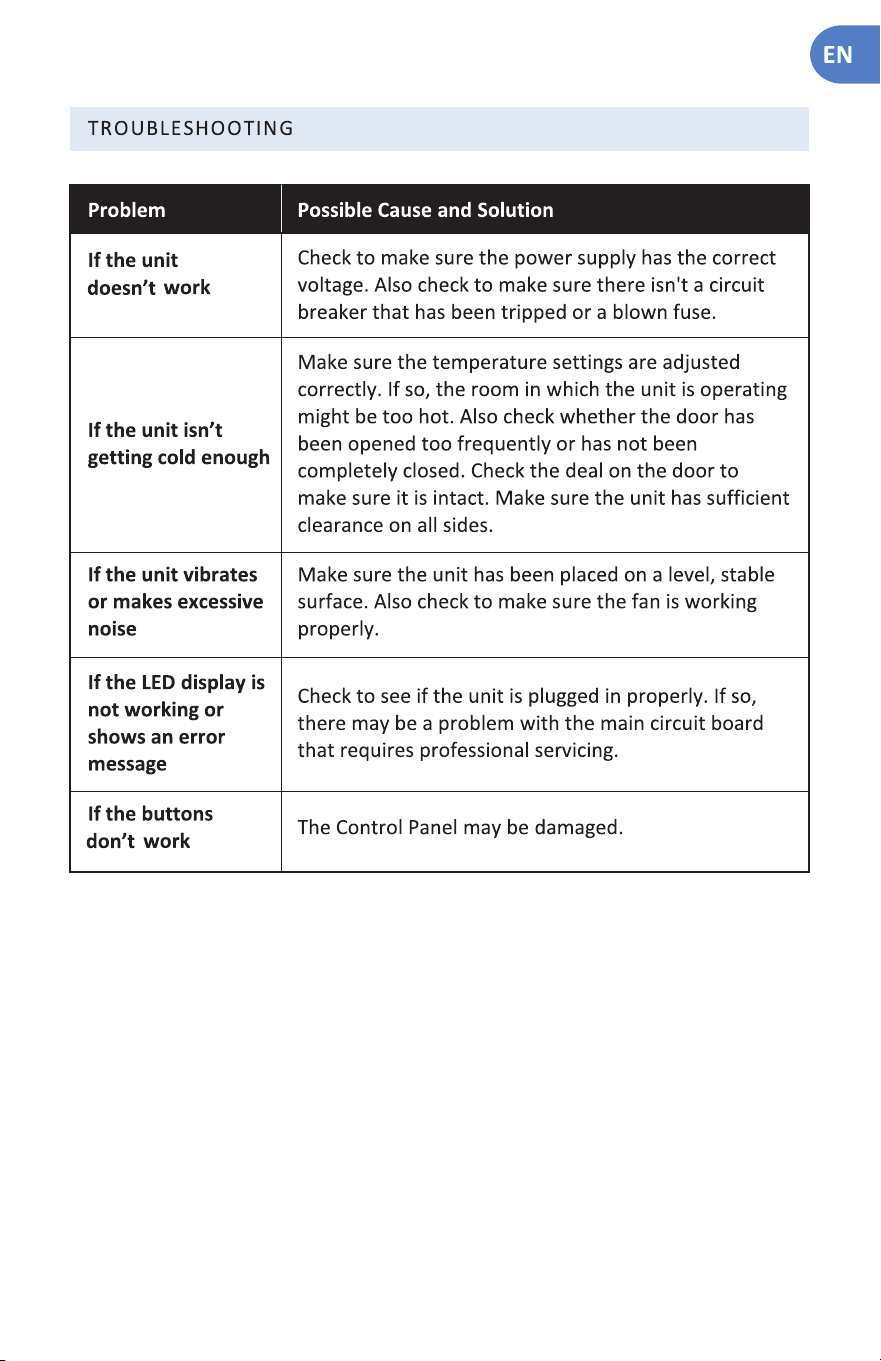 EN

TROUBLESHOOTING

| Problem | Possible Cause and Solution |
|---|---|
| If the unit doesn't work | Check to make sure the power supply has the correct voltage. Also check to make sure there isn't a circuit breaker that has been tripped or a blown fuse. |
| If the unit isn't getting cold enough | Make sure the temperature settings are adjusted correctly. If so, the room in which the unit is operating might be too hot. Also check whether the door has been opened too frequently or has not been completely closed. Check the deal on the door to make sure it is intact. Make sure the unit has sufficient clearance on all sides. |
| If the unit vibrates or makes excessive noise | Make sure the unit has been placed on a level, stable surface. Also check to make sure the fan is working properly. |
| If the LED display is not working or shows an error message | Check to see if the unit is plugged in properly. If so, there may be a problem with the main circuit board that requires professional servicing. |
| If the buttons don't work | The Control Panel may be damaged. |